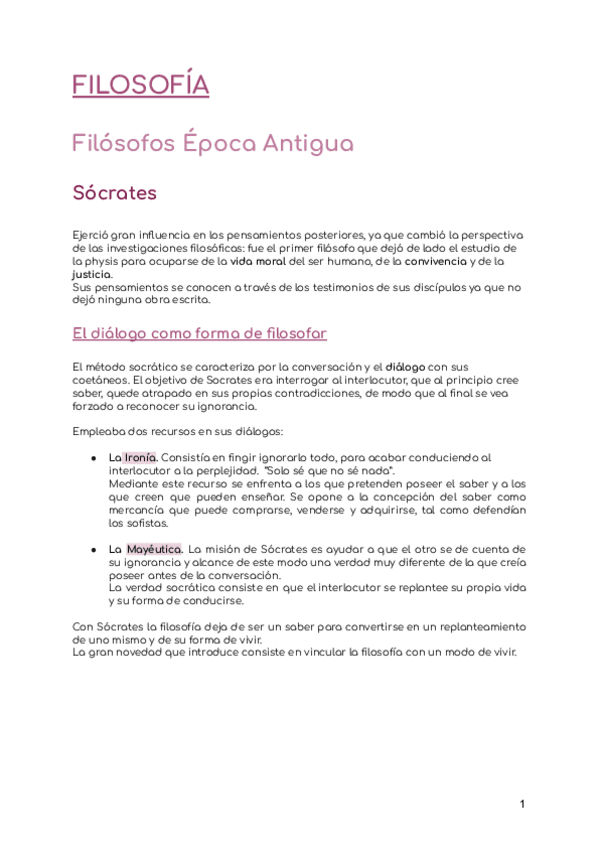 FILOSOFÍA

Filósofos Época Antigua

Sócrates

Ejerció gran influencia en los pensamientos posteriores, ya que cambió la perspectiva de las investigaciones filosóficas: fue el primer filósofo que dejó de lado el estudio de la physis para ocuparse de la vida moral del ser humano, de la convivencia y de la justicia.
Sus pensamientos se conocen a través de los testimonios de sus discípulos ya que no dejó ninguna obra escrita.

El diálogo como forma de filosofar

El método socrático se caracteriza por la conversación y el diálogo con sus coetáneos. El objetivo de Socrates era interrogar al interlocutor, que al principio cree saber, quede atrapado en sus propias contradicciones, de modo que al final se vea forzado a reconocer su ignorancia.

Empleaba dos recursos en sus diálogos:

● La Ironía. Consistía en fingir ignorarlo todo, para acabar conduciendo al interlocutor a la perplejidad. "Solo sé que no sé nada".
Mediante este recurso se enfrenta a los que pretenden poseer el saber y a los que creen que pueden enseñar. Se opone a la concepción del saber como mercancía que puede comprarse, venderse y adquirirse, tal como defendían los sofistas.

● La Mayéutica. La misión de Sócrates es ayudar a que el otro se de cuenta de su ignorancia y alcance de este modo una verdad muy diferente de la que creía poseer antes de la conversación.
La verdad socrática consiste en que el interlocutor se replantee su propia vida y su forma de conducirse.

Con Sócrates la filosofía deja de ser un saber para convertirse en un replanteamiento de uno mismo y de su forma de vivir.
La gran novedad que introduce consiste en vincular la filosofía con un modo de vivir.

1